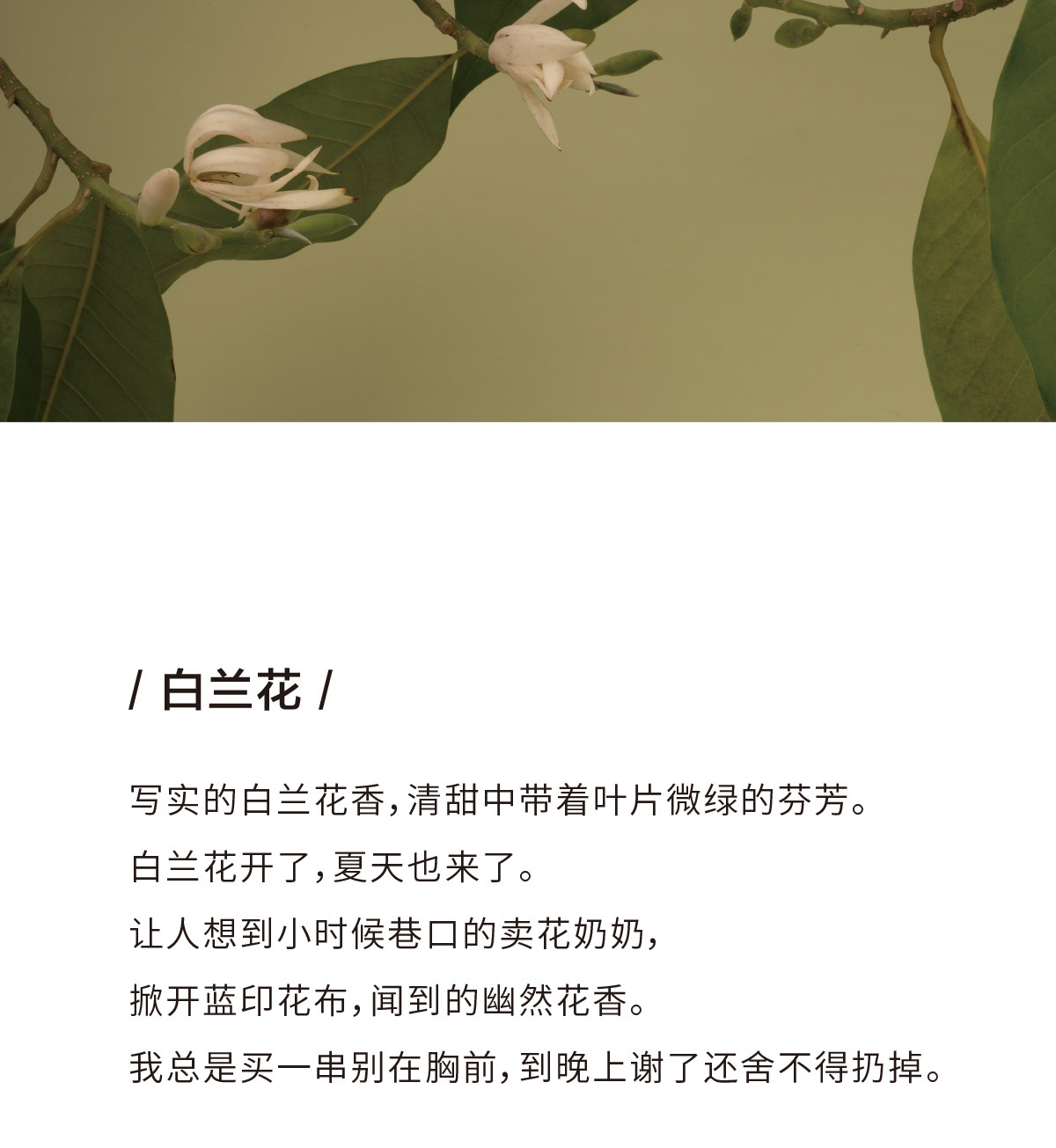 / 白兰花 /

写实的白兰花香,清甜中带着叶片微绿的芬芳。

白兰花开了,夏天也来了。

让人想到小时候巷口的卖花奶奶,

掀开蓝印花布,闻到的幽然花香。

我总是买一串别在胸前,到晚上谢了还舍不得扔掉。